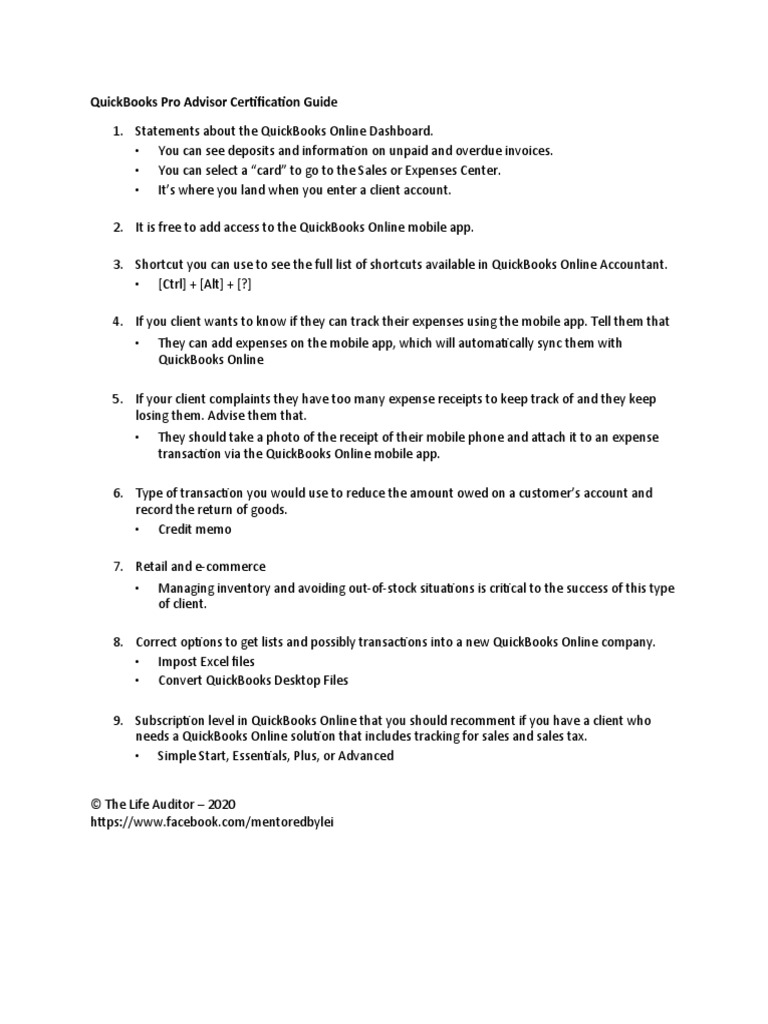 QuickBooks Pro Advisor Certification Guide

1. Statements about the QuickBooks Online Dashboard.
• You can see deposits and information on unpaid and overdue invoices.
• You can select a “card” to go to the Sales or Expenses Center.
• It’s where you land when you enter a client account.

2. It is free to add access to the QuickBooks Online mobile app.

3. Shortcut you can use to see the full list of shortcuts available in QuickBooks Online Accountant.
• [Ctrl] + [Alt] + [?]

4. If you client wants to know if they can track their expenses using the mobile app. Tell them that
• They can add expenses on the mobile app, which will automatically sync them with QuickBooks Online

5. If your client complaints they have too many expense receipts to keep track of and they keep losing them. Advise them that.
• They should take a photo of the receipt of their mobile phone and attach it to an expense transaction via the QuickBooks Online mobile app.

6. Type of transaction you would use to reduce the amount owed on a customer’s account and record the return of goods.
• Credit memo

7. Retail and e-commerce
• Managing inventory and avoiding out-of-stock situations is critical to the success of this type of client.

8. Correct options to get lists and possibly transactions into a new QuickBooks Online company.
• Impost Excel files
• Convert QuickBooks Desktop Files

9. Subscription level in QuickBooks Online that you should recomment if you have a client who needs a QuickBooks Online solution that includes tracking for sales and sales tax.
• Simple Start, Essentials, Plus, or Advanced

© The Life Auditor – 2020
https://www.facebook.com/mentoredbylei